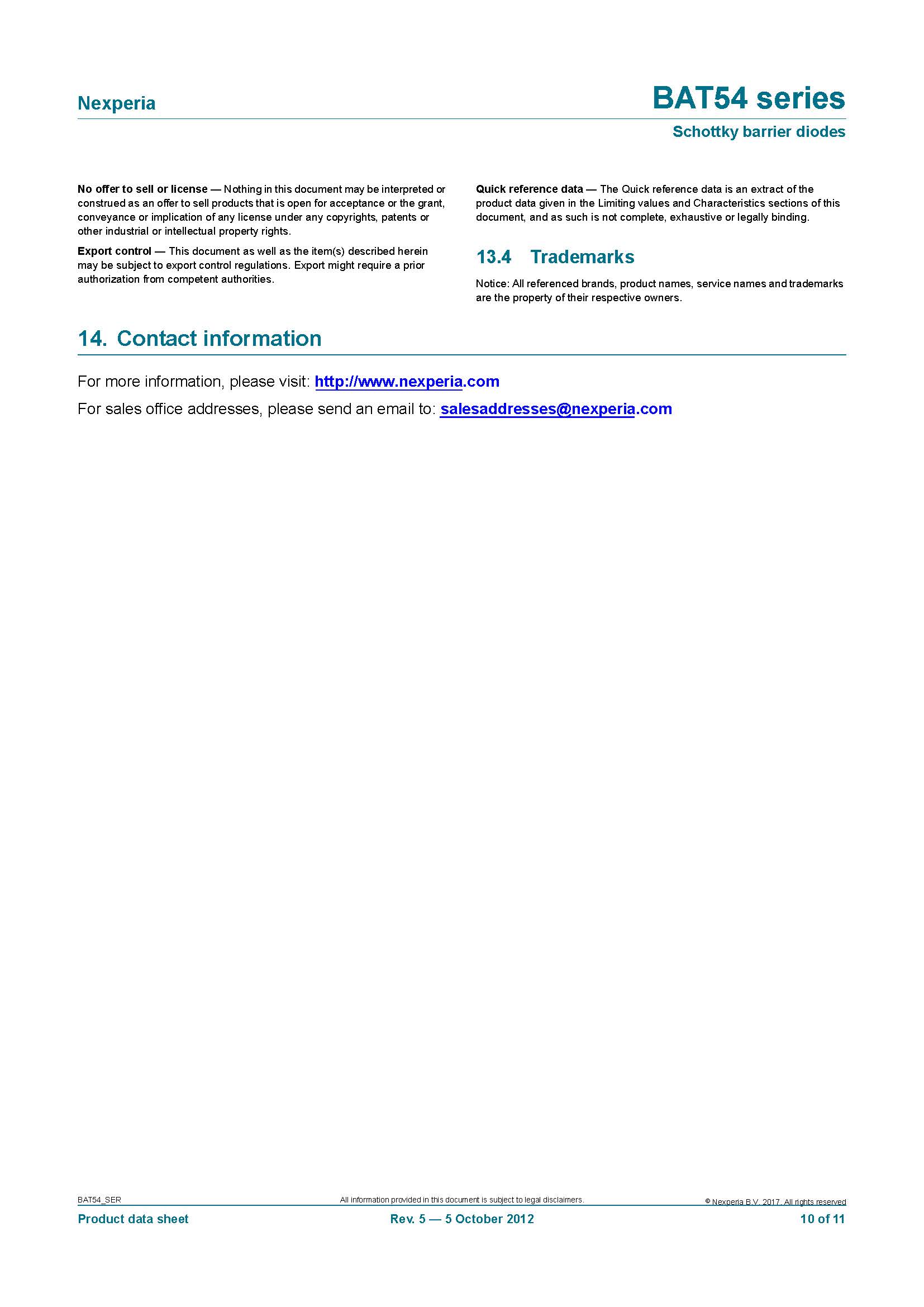 Nexperia

BAT54 series

Schottky barrier diodes

**No offer to sell or license** — Nothing in this document may be interpreted or construed as an offer to sell products that is open for acceptance or the grant, conveyance or implication of any license under any copyrights, patents or other industrial or intellectual property rights.

**Export control** — This document as well as the item(s) described herein may be subject to export control regulations. Export might require a prior authorization from competent authorities.

**Quick reference data** — The Quick reference data is an extract of the product data given in the Limiting values and Characteristics sections of this document, and as such is not complete, exhaustive or legally binding.

13.4 Trademarks

Notice: All referenced brands, product names, service names and trademarks are the property of their respective owners.

14. Contact information

For more information, please visit: http://www.nexperia.com

For sales office addresses, please send an email to: salesaddresses@nexperia.com

BAT54_SER

All information provided in this document is subject to legal disclaimers.

© Nexperia B.V. 2017. All rights reserved

Product data sheet

Rev. 5 — 5 October 2012

10 of 11